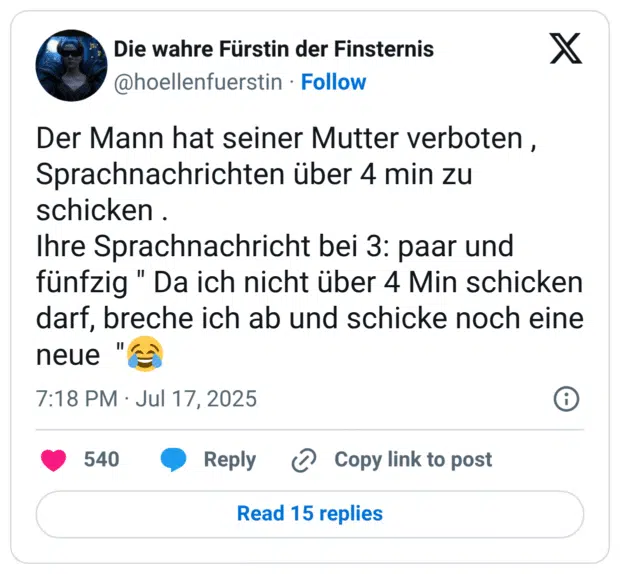 Die wahre Fürstin der Finsternis
@hoellenfuerstin · Follow

Der Mann hat seiner Mutter verboten , Sprachnachrichten über 4 min zu schicken .
Ihre Sprachnachricht bei 3: paar und fünfzig " Da ich nicht über 4 Min schicken darf, breche ich ab und schicke noch eine neue "😂

7:18 PM · Jul 17, 2025

540 Reply Copy link to post

Read 15 replies